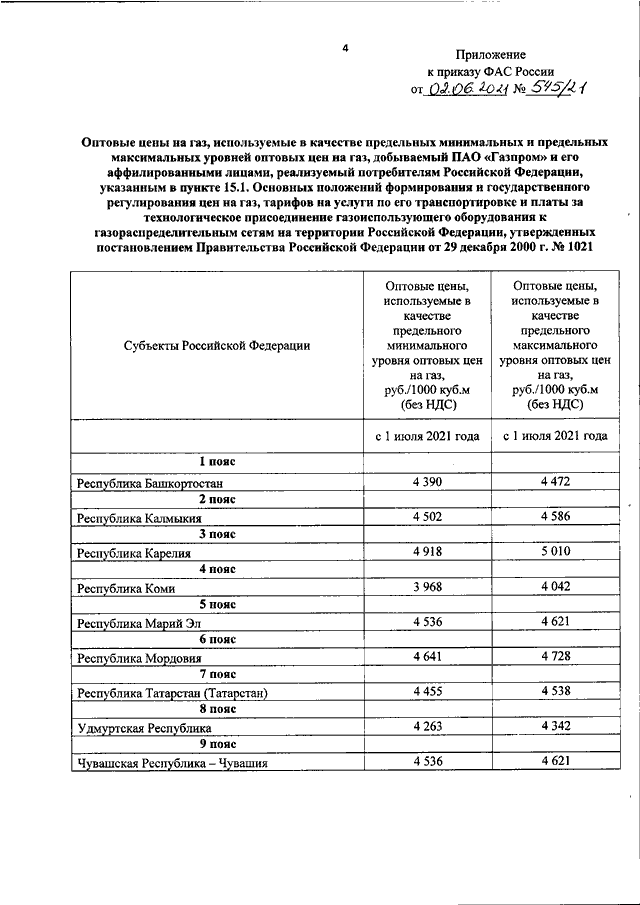 4

Приложение
к приказу ФАС России
от 02.06.2021 № 545/21

Оптовые цены на газ, используемые в качестве предельных минимальных и предельных максимальных уровней оптовых цен на газ, добываемый ПАО «Газпром» и его аффилированными лицами, реализуемый потребителям Российской Федерации, указанным в пункте 15.1. Основных положений формирования и государственного регулирования цен на газ, тарифов на услуги по его транспортировке и платы за технологическое присоединение газоиспользующего оборудования к газораспределительным сетям на территории Российской Федерации, утвержденных постановлением Правительства Российской Федерации от 29 декабря 2000 г. № 1021

| Субъекты Российской Федерации | Оптовые цены, используемые в качестве предельного минимального уровня оптовых цен на газ, руб./1000 куб.м (без НДС) | Оптовые цены, используемые в качестве предельного максимального уровня оптовых цен на газ, руб./1000 куб.м (без НДС) |
|---|---|---|
| | с 1 июля 2021 года | с 1 июля 2021 года |
| 1 пояс | | |
| Республика Башкортостан | 4 390 | 4 472 |
| 2 пояс | | |
| Республика Калмыкия | 4 502 | 4 586 |
| 3 пояс | | |
| Республика Карелия | 4 918 | 5 010 |
| 4 пояс | | |
| Республика Коми | 3 968 | 4 042 |
| 5 пояс | | |
| Республика Марий Эл | 4 536 | 4 621 |
| 6 пояс | | |
| Республика Мордовия | 4 641 | 4 728 |
| 7 пояс | | |
| Республика Татарстан (Татарстан) | 4 455 | 4 538 |
| 8 пояс | | |
| Удмуртская Республика | 4 263 | 4 342 |
| 9 пояс | | |
| Чувашская Республика – Чувашия | 4 536 | 4 621 |